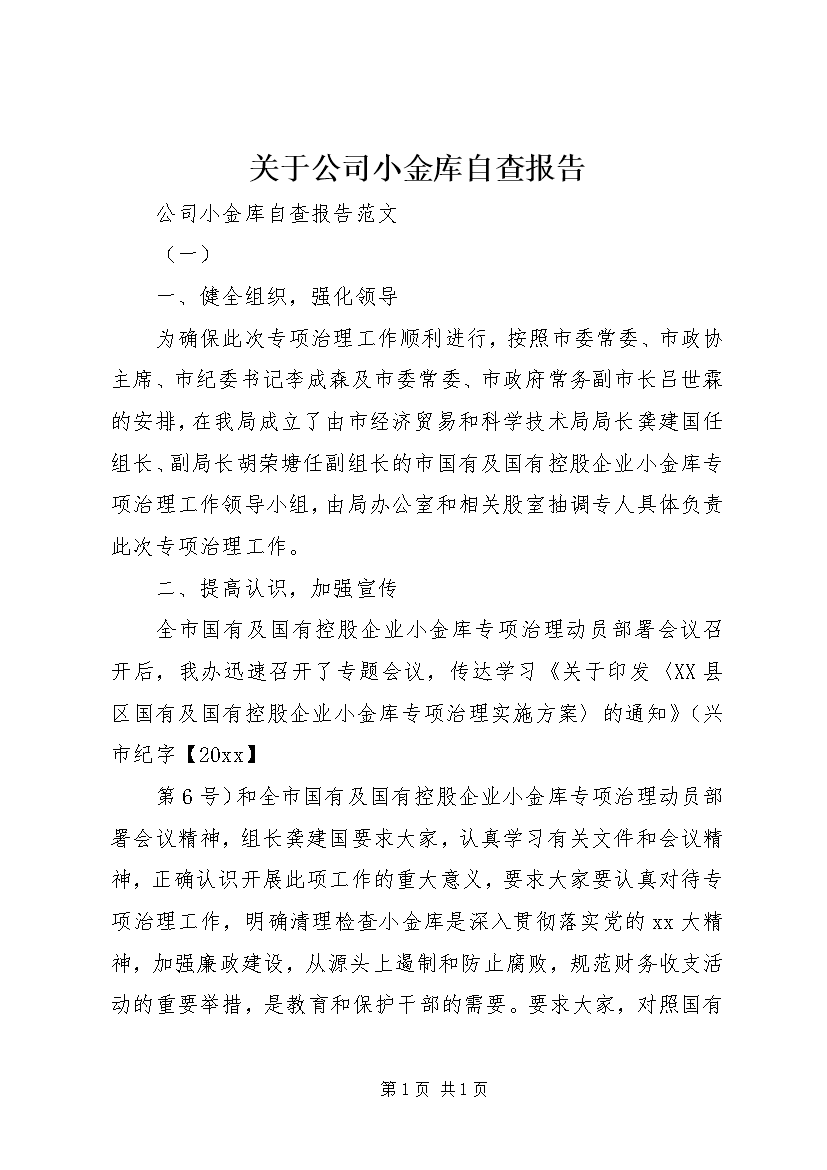 关于公司小金库自查报告

公司小金库自查报告范文

（一）

一、健全组织，强化领导

为确保此次专项治理工作顺利进行，按照市委常委、市政协主席、市纪委书记李成森及市委常委、市政府常务副市长吕世霖的安排，在我局成立了由市经济贸易和科学技术局局长龚建国任组长、副局长胡荣塘任副组长的市国有及国有控股企业小金库专项治理工作领导小组，由局办公室和相关股室抽调专人具体负责此次专项治理工作。

二、提高认识，加强宣传

全市国有及国有控股企业小金库专项治理动员部署会议召开后，我办迅速召开了专题会议，传达学习《关于印发〈XX县区国有及国有控股企业小金库专项治理实施方案〉的通知》（兴市纪字【20xx】

第6号）和全市国有及国有控股企业小金库专项治理动员部署会议精神，组长龚建国要求大家，认真学习有关文件和会议精神，正确认识开展此项工作的重大意义，要求大家要认真对待专项治理工作，明确清理检查小金库是深入贯彻落实党的xx大精神，加强廉政建设，从源头上遏制和防止腐败，规范财务收支活动的重要举措，是教育和保护干部的需要。要求大家，对照国有

第1页 共1页